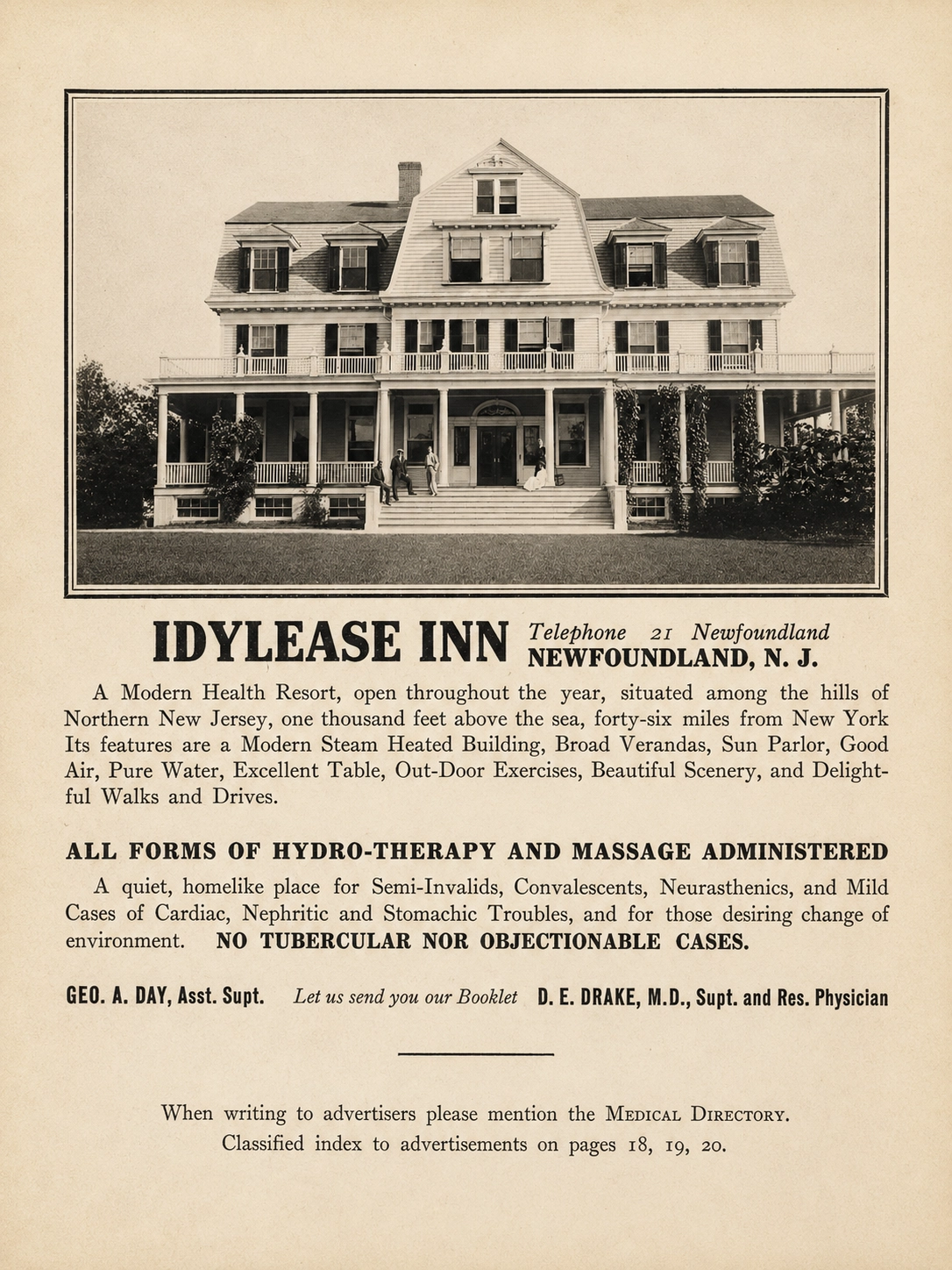 IDYLEASE INN Telephone 21 Newfoundland
NEWFOUNDLAND, N. J.

A Modern Health Resort, open throughout the year, situated among the hills of Northern New Jersey, one thousand feet above the sea, forty-six miles from New York Its features are a Modern Steam Heated Building, Broad Verandas, Sun Parlor, Good Air, Pure Water, Excellent Table, Out-Door Exercises, Beautiful Scenery, and Delightful Walks and Drives.

ALL FORMS OF HYDRO-THERAPY AND MASSAGE ADMINISTERED

A quiet, homelike place for Semi-Invalids, Convalescents, Neurasthenics, and Mild Cases of Cardiac, Nephritic and Stomachic Troubles, and for those desiring change of environment. NO TUBERCULAR NOR OBJECTIONABLE CASES.

GEO. A. DAY, Asst. Supt. Let us send you our Booklet D. E. DRAKE, M.D., Supt. and Res. Physician

When writing to advertisers please mention the MEDICAL DIRECTORY.
Classified index to advertisements on pages 18, 19, 20.